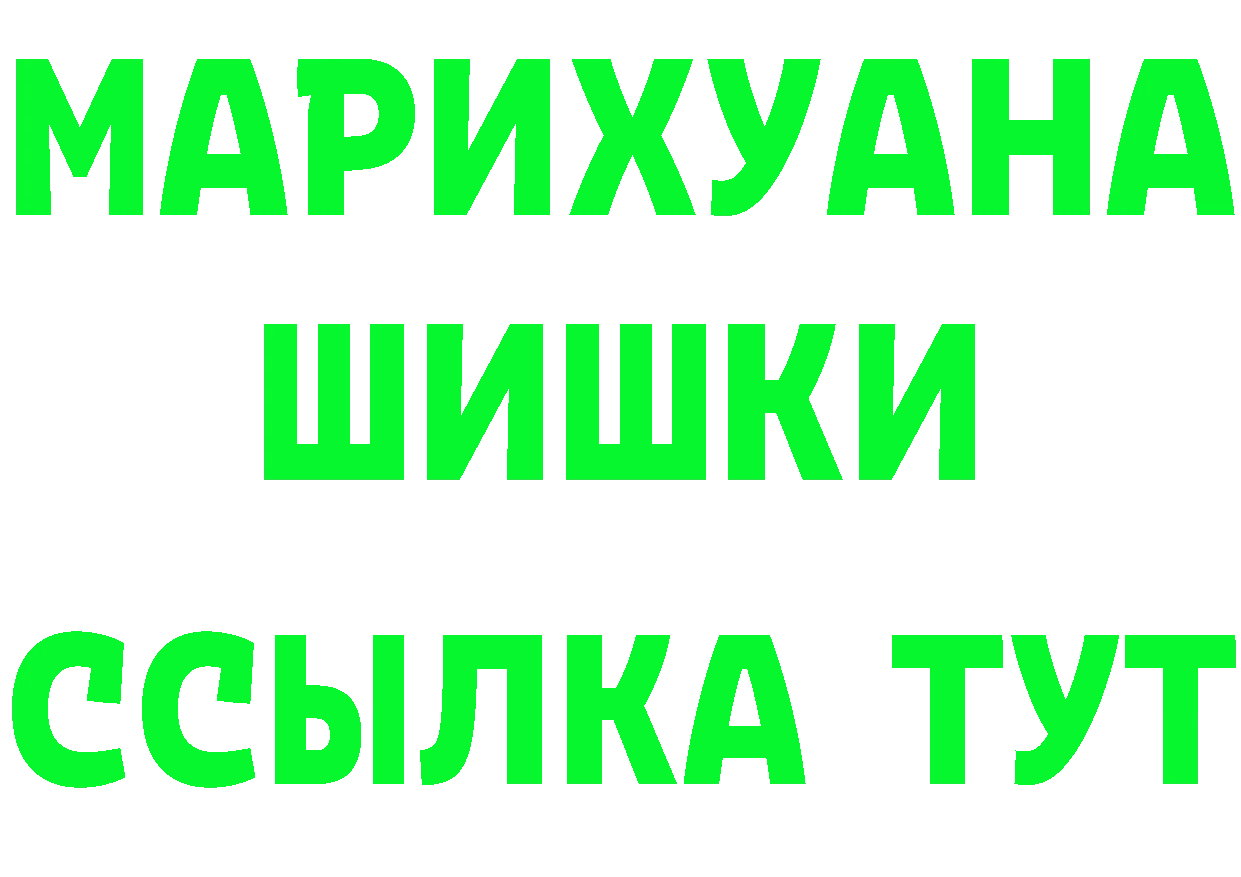 МАРИХУАНА
ШИШКИ
ССЫЛКА ТУТ